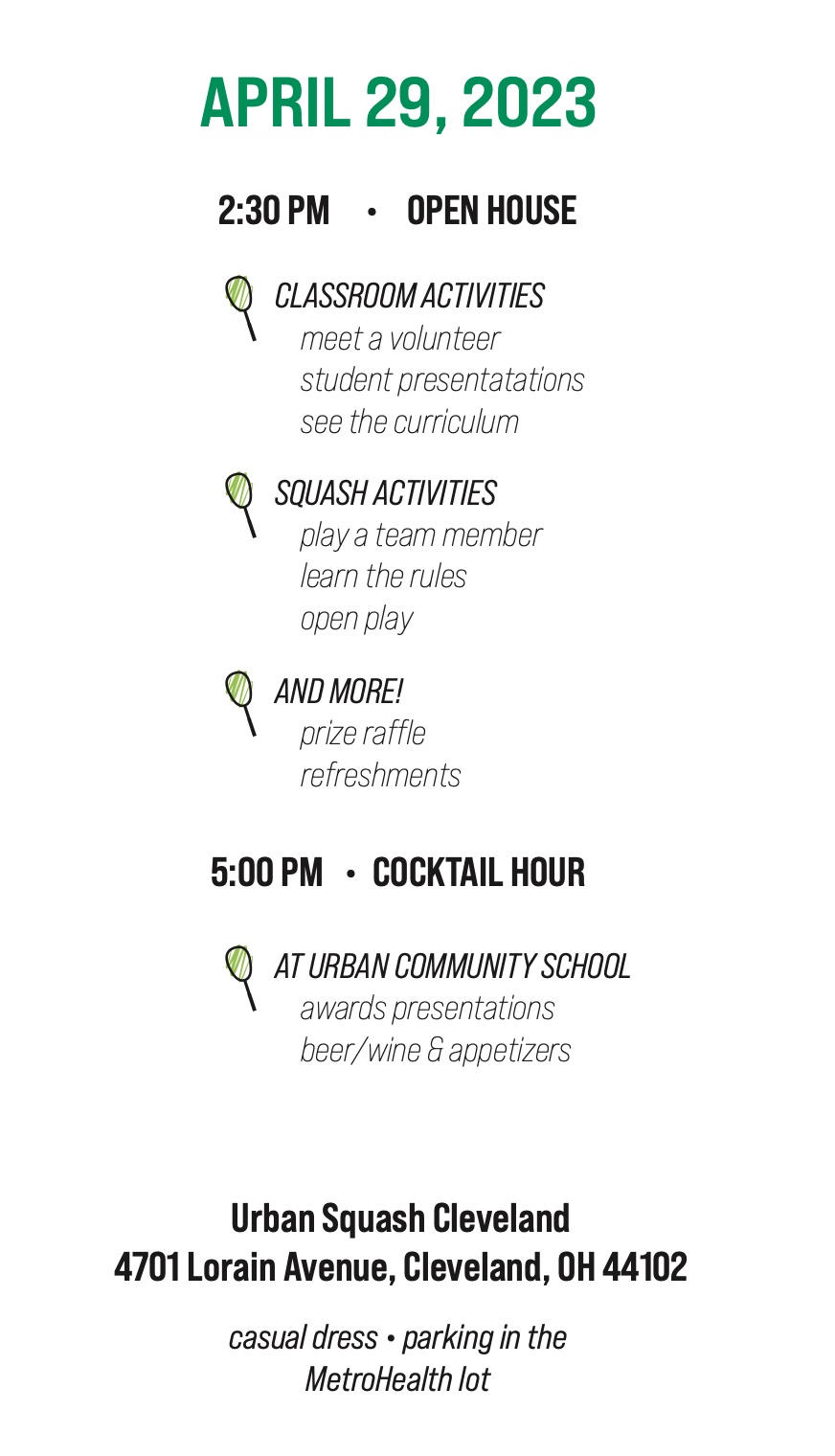 APRIL 29, 2023

2:30 PM • OPEN HOUSE

CLASSROOM ACTIVITIES
meet a volunteer
student presentatations
see the curriculum

SQUASH ACTIVITIES
play a team member
learn the rules
open play

AND MORE!
prize raffle
refreshments

5:00 PM • COCKTAIL HOUR

AT URBAN COMMUNITY SCHOOL
awards presentations
beer/wine & appetizers

Urban Squash Cleveland
4701 Lorain Avenue, Cleveland, OH 44102

casual dress • parking in the MetroHealth lot